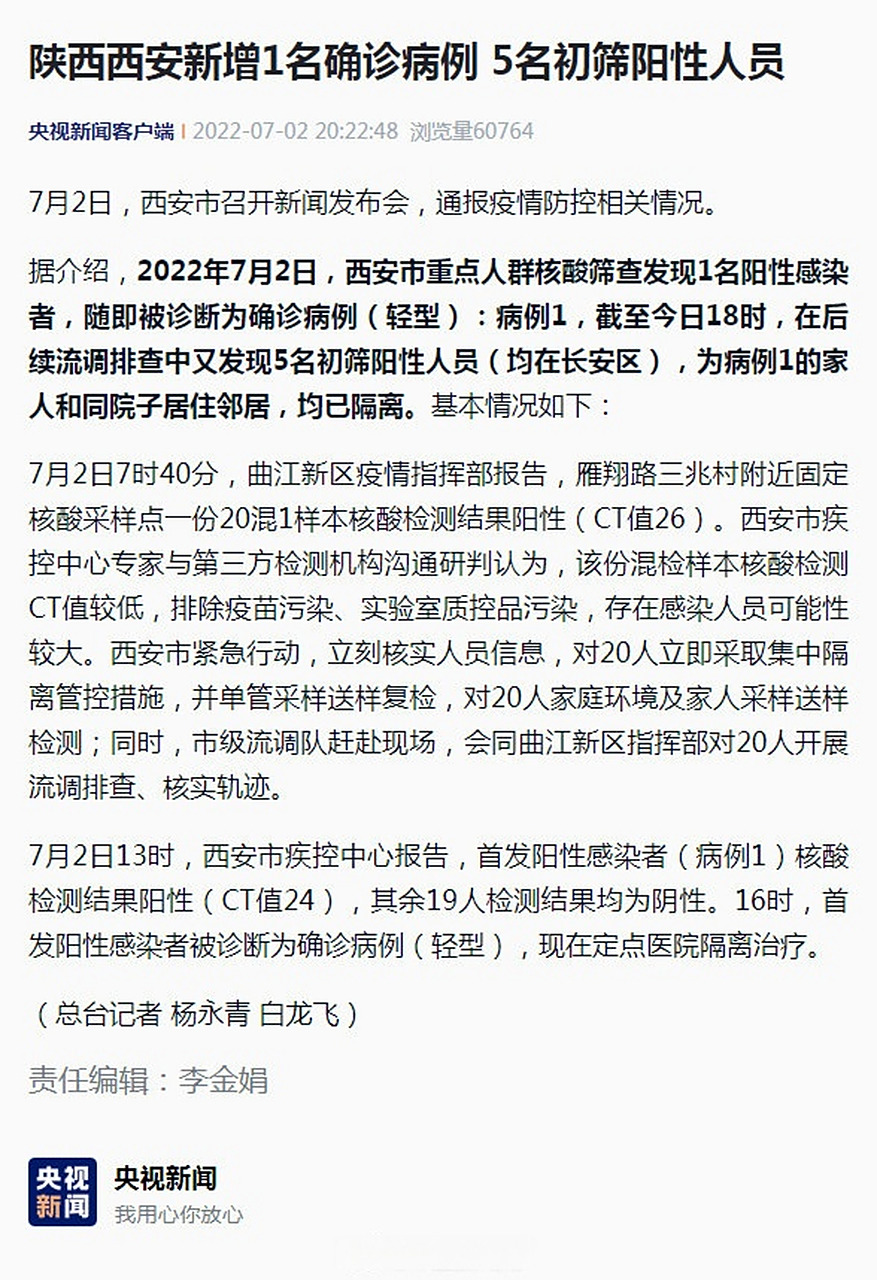 陕西西安新增1名确诊病例 5名初筛阳性人员

央视新闻客户端 | 2022-07-02 20:22:48 浏览量60764

7月2日，西安市召开新闻发布会，通报疫情防控相关情况。

据介绍，2022年7月2日，西安市重点人群核酸筛查发现1名阳性感染者，随即被诊断为确诊病例（轻型）：病例1，截至今日18时，在后续流调排查中又发现5名初筛阳性人员（均在长安区），为病例1的家人和同院子居住邻居，均已隔离。基本情况如下：

7月2日7时40分，曲江新区疫情指挥部报告，雁翔路三兆村附近固定核酸采样点一份20混1样本核酸检测结果阳性（CT值26）。西安市疾控中心专家与第三方检测机构沟通研判认为，该份混检样本核酸检测CT值较低，排除疫苗污染、实验室质控品污染，存在感染人员可能性较大。西安市紧急行动，立刻核实人员信息，对20人立即采取集中隔离管控措施，并单管采样送样复检，对20人家庭环境及家人采样送样检测；同时，市级流调队赶赴现场，会同曲江新区指挥部对20人开展流调排查、核实轨迹。

7月2日13时，西安市疾控中心报告，首发阳性感染者（病例1）核酸检测结果阳性（CT值24），其余19人检测结果均为阴性。16时，首发阳性感染者被诊断为确诊病例（轻型），现在定点医院隔离治疗。

（总台记者 杨永青 白龙飞）

责任编辑：李金娟

央视新闻

央视新闻
我用心你放心